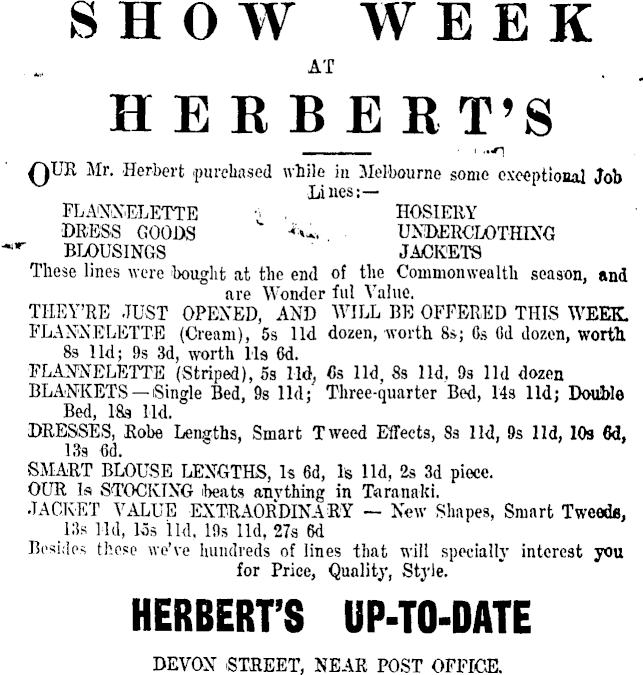 SHOW WEEK

AT

HERBERT'S

OUR Mr. Herbert purchased while in Melbourne some exceptional Job Lines:—

FLANNELETTE
DRESS GOODS
BLOUSINGS

HOSIERY
UNDERCLOTHING
JACKETS

These lines were bought at the end of the Commonwealth season, and are Wonder ful Value.

THEY'RE JUST OPENED, AND WILL BE OFFERED THIS WEEK.

FLANNELETTE (Cream), 5s 11d dozen, worth 8s; 6s 6d dozen, worth 8s 11d; 9s 3d, worth 11s 6d.

FLANNELETTE (Striped), 5s 11d, 6s 11d, 8s 11d, 9s 11d dozen

BLANKETS—Single Bed, 9s 11d; Three-quarter Bed, 14s 11d; Double Bed, 18s 11d.

DRESSES, Robe Lengths, Smart Tweed Effects, 8s 11d, 9s 11d, 10s 6d, 13s 6d.

SMART BLOUSE LENGTHS, 1s 6d, 1s 11d, 2s 3d piece.

OUR 1s STOCKING beats anything in Taranaki.

JACKET VALUE EXTRAORDINARY — New Shapes, Smart Tweeds, 13s 11d, 15s 11d, 19s 11d, 27s 6d

Besides these we've hundreds of lines that will specially interest you for Price, Quality, Style.

HERBERT'S UP-TO-DATE

DEVON STREET, NEAR POST OFFICE.